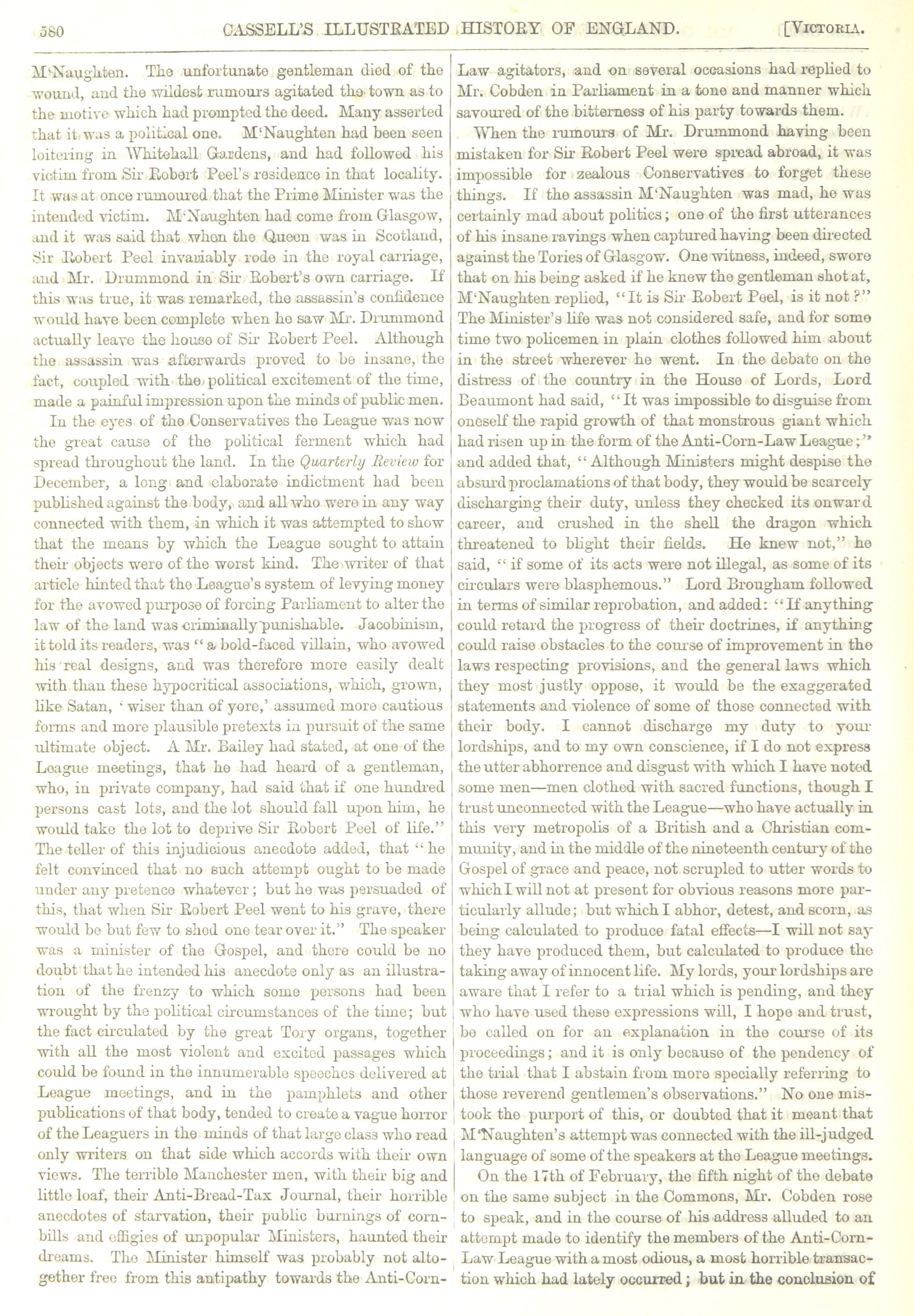 580 CASSELL'S ILLUSTRATED HISTORY OF ENGLAND. [VICTORIA.

M'Naughten. The unfortunate gentleman died of the wound, and the wildest rumours agitated the town as to the motive which had prompted the deed. Many asserted that it was a political one. M'Naughten had been seen loitering in Whitehall Gardens, and had followed his victim from Sir Robert Peel's residence in that locality. It was at once rumoured that the Prime Minister was the intended victim. M'Naughten had come from Glasgow, and it was said that when the Queen was in Scotland, Sir Robert Peel invariably rode in the royal carriage, and Mr. Drummond in Sir Robert's own carriage. If this was true, it was remarked, the assassin's confidence would have been complete when he saw Mr. Drummond actually leave the house of Sir Robert Peel. Although the assassin was afterwards proved to be insane, the fact, coupled with the political excitement of the time, made a painful impression upon the minds of public men.

In the eyes of the Conservatives the League was now the great cause of the political ferment which had spread throughout the land. In the Quarterly Review for December, a long and elaborate indictment had been published against the body, and all who were in any way connected with them, in which it was attempted to show that the means by which the League sought to attain their objects were of the worst kind. The writer of that article hinted that the League's system of levying money for the avowed purpose of forcing Parliament to alter the law of the land was criminally punishable. Jacobinism, it told its readers, was "a bold-faced villain, who avowed his real designs, and was therefore more easily dealt with than these hypocritical associations, which, grown, like Satan, 'wiser than of yore,' assumed more cautious forms and more plausible pretexts in pursuit of the same ultimate object. A Mr. Bailey had stated, at one of the League meetings, that he had heard of a gentleman, who, in private company, had said that if one hundred persons cast lots, and the lot should fall upon him, he would take the lot to deprive Sir Robert Peel of life." The teller of this injudicious anecdote added, that "he felt convinced that no such attempt ought to be made under any pretence whatever; but he was persuaded of this, that when Sir Robert Peel went to his grave, there would be but few to shed one tear over it." The speaker was a minister of the Gospel, and there could be no doubt that he intended his anecdote only as an illustration of the frenzy to which some persons had been wrought by the political circumstances of the time; but the fact circulated by the great Tory organs, together with all the most violent and excited passages which could be found in the innumerable speeches delivered at League meetings, and in the pamphlets and other publications of that body, tended to create a vague horror of the Leaguers in the minds of that large class who read only writers on that side which accords with their own views. The terrible Manchester men, with their big and little loaf, their Anti-Bread-Tax Journal, their horrible anecdotes of starvation, their public burnings of corn-bills and effigies of unpopular Ministers, haunted their dreams. The Minister himself was probably not altogether free from this antipathy towards the Anti-Corn-Law agitators, and on several occasions had replied to Mr. Cobden in Parliament in a tone and manner which savoured of the bitterness of his party towards them.

When the rumours of Mr. Drummond having been mistaken for Sir Robert Peel were spread abroad, it was impossible for zealous Conservatives to forget these things. If the assassin M'Naughten was mad, he was certainly mad about politics; one of the first utterances of his insane ravings when captured having been directed against the Tories of Glasgow. One witness, indeed, swore that on his being asked if he knew the gentleman shot at, M'Naughten replied, "It is Sir Robert Peel, is it not?" The Minister's life was not considered safe, and for some time two policemen in plain clothes followed him about in the street wherever he went. In the debate on the distress of the country in the House of Lords, Lord Beaumont had said, "It was impossible to disguise from oneself the rapid growth of that monstrous giant which had risen up in the form of the Anti-Corn-Law League;" and added that, "Although Ministers might despise the absurd proclamations of that body, they would be scarcely discharging their duty, unless they checked its onward career, and crushed in the shell the dragon which threatened to blight their fields. He knew not," he said, "if some of its acts were not illegal, as some of its circulars were blasphemous." Lord Brougham followed in terms of similar reprobation, and added: "If anything could retard the progress of their doctrines, if anything could raise obstacles to the course of improvement in the laws respecting provisions, and the general laws which they most justly oppose, it would be the exaggerated statements and violence of some of those connected with their body. I cannot discharge my duty to your lordships, and to my own conscience, if I do not express the utter abhorrence and disgust with which I have noted some men—men clothed with sacred functions, though I trust unconnected with the League—who have actually in this very metropolis of a British and a Christian community, and in the middle of the nineteenth century of the Gospel of grace and peace, not scrupled to utter words to which I will not at present for obvious reasons more particularly allude; but which I abhor, detest, and scorn, as being calculated to produce fatal effects—I will not say they have produced them, but calculated to produce the taking away of innocent life. My lords, your lordships are aware that I refer to a trial which is pending, and they who have used these expressions will, I hope and trust, be called on for an explanation in the course of its proceedings; and it is only because of the pendency of the trial that I abstain from more specially referring to those reverend gentlemen's observations." No one mistook the purport of this, or doubted that it meant that M'Naughten's attempt was connected with the ill-judged language of some of the speakers at the League meetings.

On the 17th of February, the fifth night of the debate on the same subject in the Commons, Mr. Cobden rose to speak, and in the course of his address alluded to an attempt made to identify the members of the Anti-Corn-Law League with a most odious, a most horrible transaction which had lately occurred; but in the conclusion of